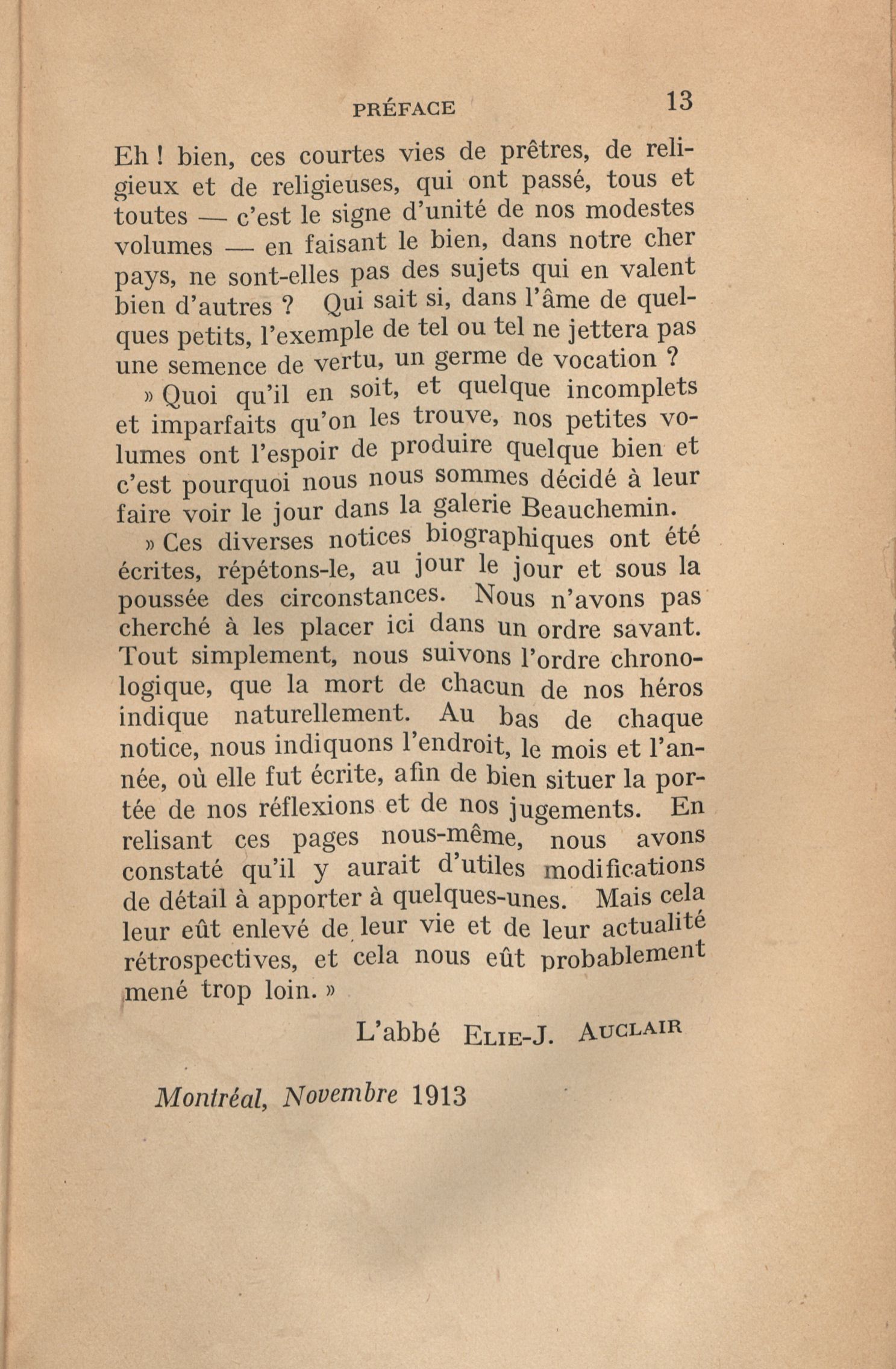 PRÉFACE 13

Eh ! bien, ces courtes vies de prêtres, de religieux et de religieuses, qui ont passé, tous et toutes — c'est le signe d'unité de nos modestes volumes — en faisant le bien, dans notre cher pays, ne sont-elles pas des sujets qui en valent bien d'autres ? Qui sait si, dans l'âme de quelques petits, l'exemple de tel ou tel ne jettera pas une semence de vertu, un germe de vocation ?

» Quoi qu'il en soit, et quelque incomplets et imparfaits qu'on les trouve, nos petites volumes ont l'espoir de produire quelque bien et c'est pourquoi nous nous sommes décidé à leur faire voir le jour dans la galerie Beauchemin.

» Ces diverses notices biographiques ont été écrites, répétons-le, au jour le jour et sous la poussée des circonstances. Nous n'avons pas cherché à les placer ici dans un ordre savant. Tout simplement, nous suivons l'ordre chronologique, que la mort de chacun de nos héros indique naturellement. Au bas de chaque notice, nous indiquons l'endroit, le mois et l'année, où elle fut écrite, afin de bien situer la portée de nos réflexions et de nos jugements. En relisant ces pages nous-même, nous avons constaté qu'il y aurait d'utiles modifications de détail à apporter à quelques-unes. Mais cela leur eût enlevé de leur vie et de leur actualité rétrospectives, et cela nous eût probablement mené trop loin. »

L'abbé ELIE-J. AUCLAIR

Montréal, Novembre 1913